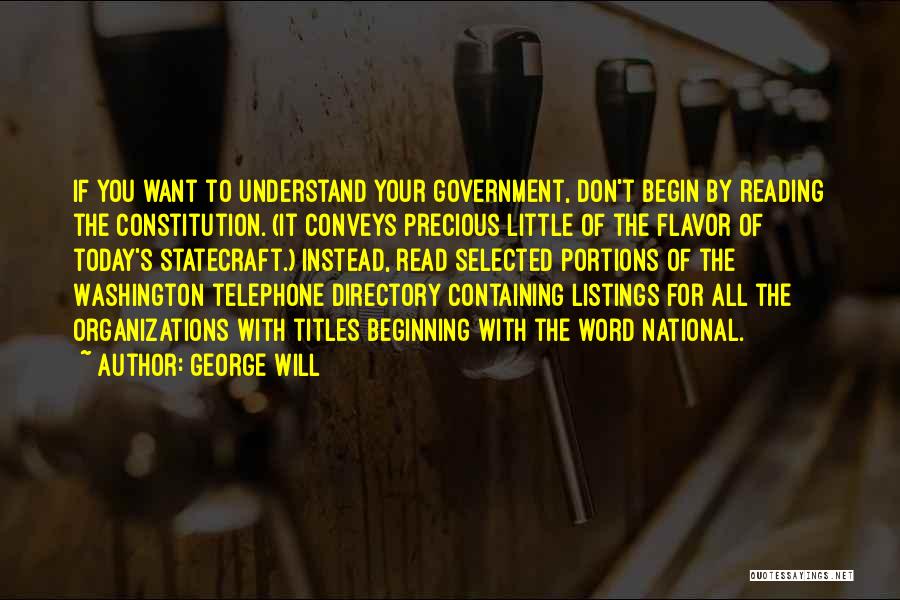 IF YOU WANT TO UNDERSTAND YOUR GOVERNMENT, DON'T BEGIN BY READING THE CONSTITUTION. (IT CONVEYS PRECIOUS LITTLE OF THE FLAVOR OF TODAY'S STATECRAFT.) INSTEAD, READ SELECTED PORTIONS OF THE WASHINGTON TELEPHONE DIRECTORY CONTAINING LISTINGS FOR ALL THE ORGANIZATIONS WITH TITLES BEGINNING WITH THE WORD NATIONAL.
~ AUTHOR: GEORGE WILL

QUOTESSAYINGS.NET